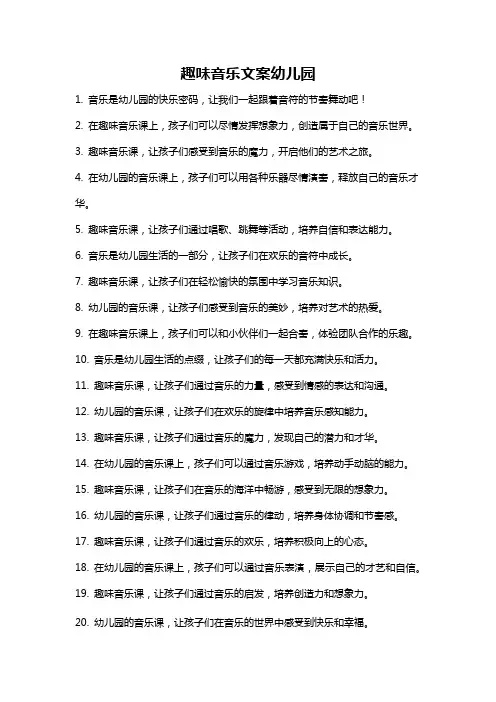 趣味音乐文案幼儿园

1. 音乐是幼儿园的快乐密码，让我们一起跟着音符的节奏舞动吧！

2. 在趣味音乐课上，孩子们可以尽情发挥想象力，创造属于自己的音乐世界。

3. 趣味音乐课，让孩子们感受到音乐的魔力，开启他们的艺术之旅。

4. 在幼儿园的音乐课上，孩子们可以用各种乐器尽情演奏，释放自己的音乐才华。

5. 趣味音乐课，让孩子们通过唱歌、跳舞等活动，培养自信和表达能力。

6. 音乐是幼儿园生活的一部分，让孩子们在欢乐的音符中成长。

7. 趣味音乐课，让孩子们在轻松愉快的氛围中学习音乐知识。

8. 幼儿园的音乐课，让孩子们感受到音乐的美妙，培养对艺术的热爱。

9. 在趣味音乐课上，孩子们可以和小伙伴们一起合奏，体验团队合作的乐趣。

10. 音乐是幼儿园生活的点缀，让孩子们的每一天都充满快乐和活力。

11. 趣味音乐课，让孩子们通过音乐的力量，感受到情感的表达和沟通。

12. 幼儿园的音乐课，让孩子们在欢乐的旋律中培养音乐感知能力。

13. 趣味音乐课，让孩子们通过音乐的魔力，发现自己的潜力和才华。

14. 在幼儿园的音乐课上，孩子们可以通过音乐游戏，培养动手动脑的能力。

15. 趣味音乐课，让孩子们在音乐的海洋中畅游，感受到无限的想象力。

16. 幼儿园的音乐课，让孩子们通过音乐的律动，培养身体协调和节奏感。

17. 趣味音乐课，让孩子们通过音乐的欢乐，培养积极向上的心态。

18. 在幼儿园的音乐课上，孩子们可以通过音乐表演，展示自己的才艺和自信。

19. 趣味音乐课，让孩子们通过音乐的启发，培养创造力和想象力。

20. 幼儿园的音乐课，让孩子们在音乐的世界中感受到快乐和幸福。